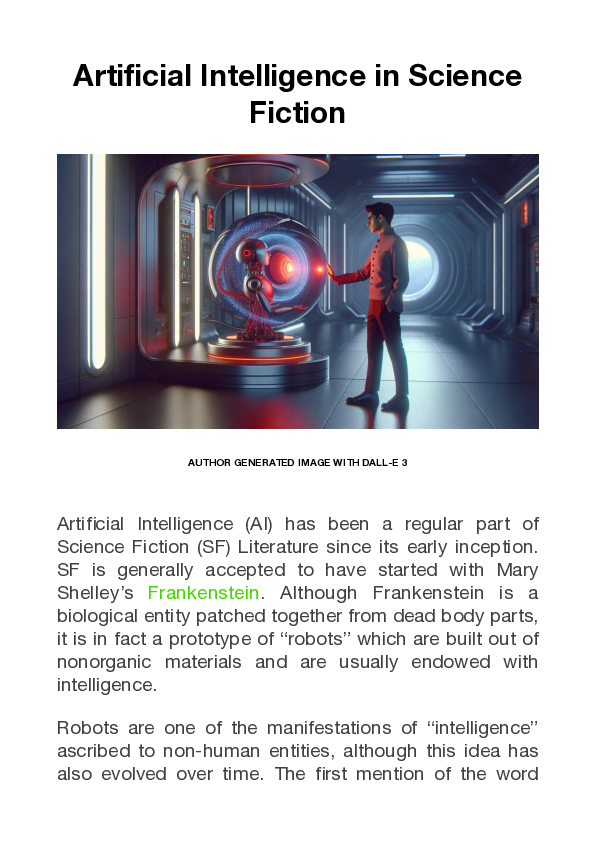 Artificial Intelligence in Science Fiction

AUTHOR GENERATED IMAGE WITH DALL-E 3

Artificial Intelligence (AI) has been a regular part of Science Fiction (SF) Literature since its early inception. SF is generally accepted to have started with Mary Shelley's Frankenstein. Although Frankenstein is a biological entity patched together from dead body parts, it is in fact a prototype of "robots" which are built out of nonorganic materials and are usually endowed with intelligence.

Robots are one of the manifestations of "intelligence" ascribed to non-human entities, although this idea has also evolved over time. The first mention of the word